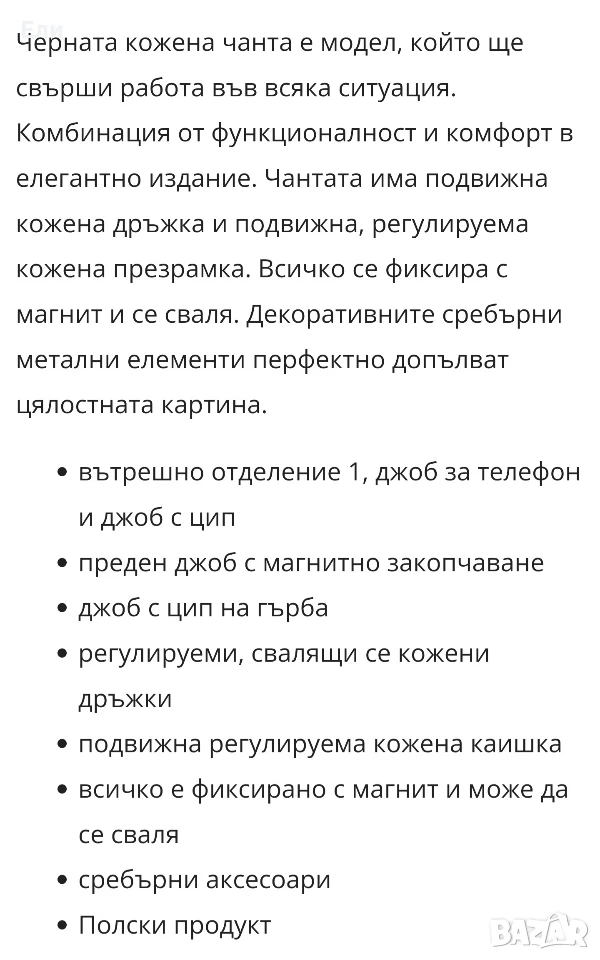 Черната кожена чанта е модел, който ще свърши работа във всяка ситуация. Комбинация от функционалност и комфорт в елегантно издание. Чантата има подвижна кожена дръжка и подвижна, регулируема кожена презрамка. Всичко се фиксира с магнит и се сваля. Декоративните сребърни метални елементи перфектно допълват цялостната картина.

- вътрешно отделение 1, джоб за телефон и джоб с цип
- преден джоб с магнитно закопчаване
- джоб с цип на гърба
- регулируеми, свалящи се кожени дръжки
- подвижна регулируема кожена каишка
- всичко е фиксирано с магнит и може да се сваля
- сребърни аксесоари
- Полски продукт

BAZAR